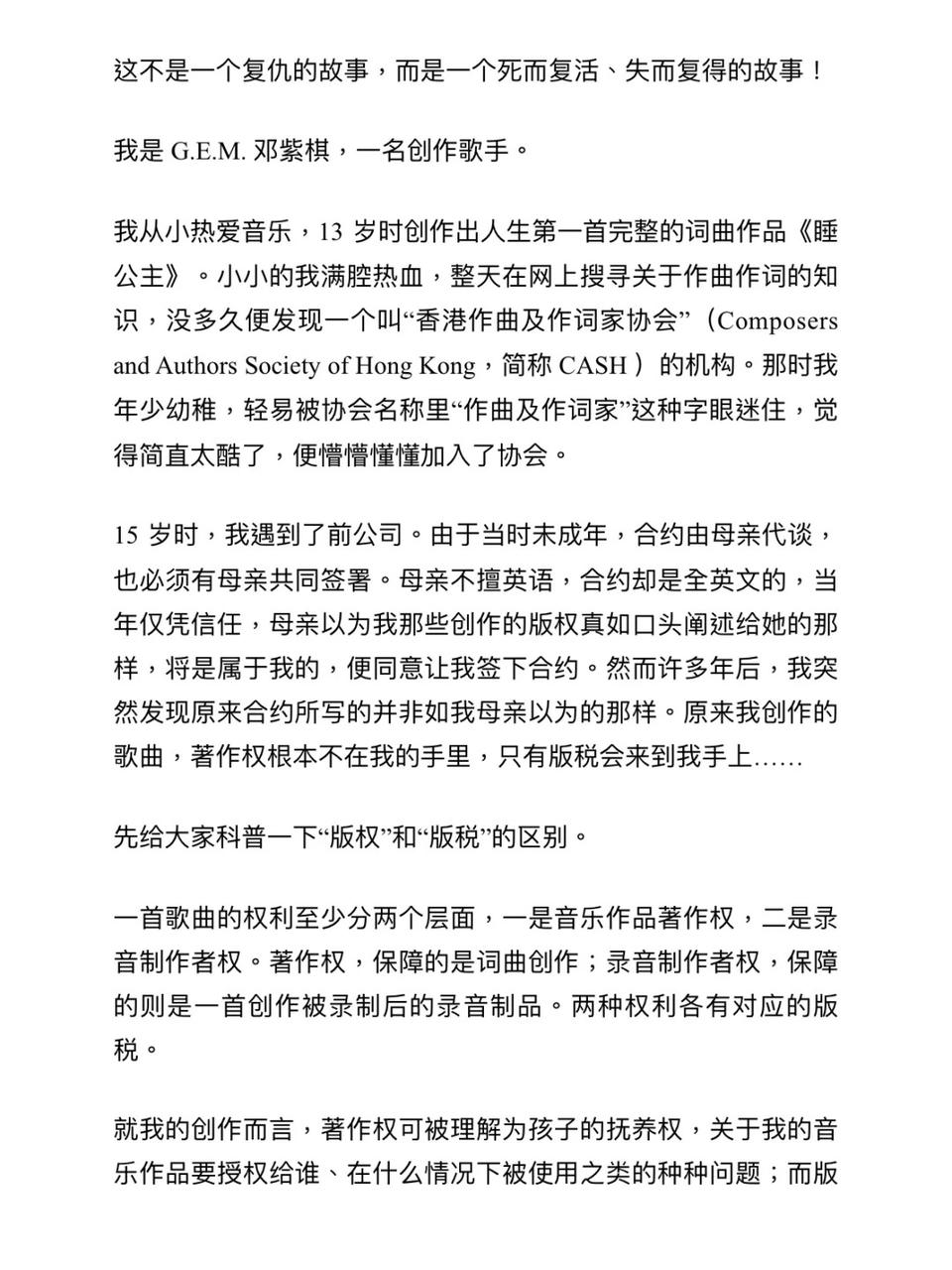 这不是一个复仇的故事，而是一个死而复活、失而复得的故事！

我是 G.E.M. 邓紫棋，一名创作歌手。

我从小热爱音乐，13 岁时创作出人生第一首完整的词曲作品《睡公主》。小小的我满腔热血，整天在网上搜寻关于作曲作词的知识，没多久便发现一个叫“香港作曲及作词家协会”（Composers and Authors Society of Hong Kong，简称 CASH ）的机构。那时我年少幼稚，轻易被协会名称里“作曲及作词家”这种字眼迷住，觉得简直太酷了，便懵懵懂懂加入了协会。

15 岁时，我遇到了前公司。由于当时未成年，合约由母亲代谈，也必须有母亲共同签署。母亲不擅英语，合约却是全英文的，当年仅凭信任，母亲以为我那些创作的版权真如口头阐述给她的那样，将是属于我的，便同意让我签下合约。然而许多年后，我突然发现原来合约所写的并非如我母亲以为的那样。原来我创作的歌曲，著作权根本不在我的手里，只有版税会来到我手上……

先给大家科普一下“版权”和“版税”的区别。

一首歌曲的权利至少分两个层面，一是音乐作品著作权，二是录音制作者权。著作权，保障的是词曲创作；录音制作者权，保障的则是一首创作被录制后的录音制品。两种权利各有对应的版税。

就我的创作而言，著作权可被理解为孩子的抚养权，关于我的音乐作品要授权给谁、在什么情况下被使用之类的种种问题；而版